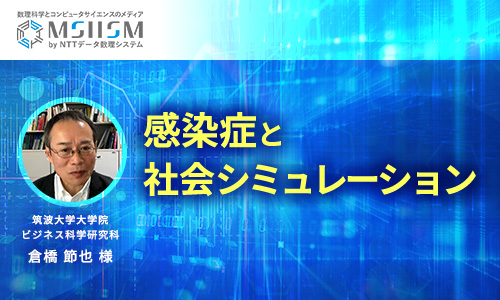 数理科学とコンピュータサイエンスのメディア
MSIISM
by NTTデータ数理システム

感染症と
社会シミュレーション

筑波大学大学院
ビジネス科学研究科
倉橋 節也 様